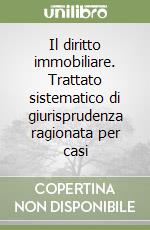 unilibro

Il diritto immobiliare. Trattato sistematico di giurisprudenza ragionata per casi

COPERTINA NON DISPONIBILE